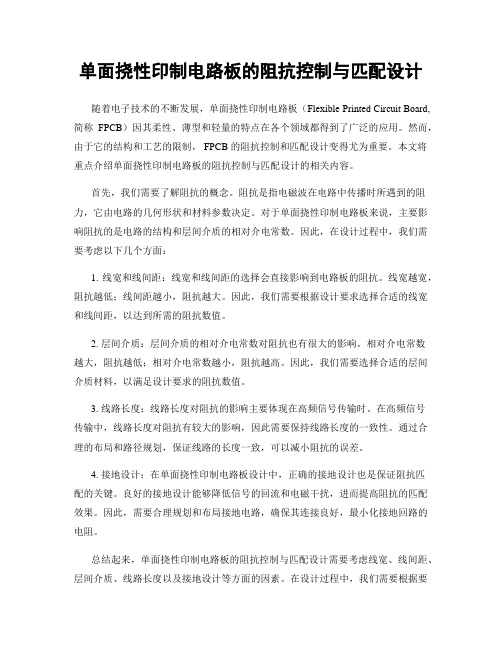 单面挠性印制电路板的阻抗控制与匹配设计

随着电子技术的不断发展，单面挠性印制电路板（Flexible Printed Circuit Board, 简称 FPCB）因其柔性、薄型和轻量的特点在各个领域都得到了广泛的应用。然而，由于它的结构和工艺的限制，FPCB 的阻抗控制和匹配设计变得尤为重要。本文将重点介绍单面挠性印制电路板的阻抗控制与匹配设计的相关内容。

首先，我们需要了解阻抗的概念。阻抗是指电磁波在电路中传播时所遇到的阻力，它由电路的几何形状和材料参数决定。对于单面挠性印制电路板来说，主要影响阻抗的是电路的结构和层间介质的相对介电常数。因此，在设计过程中，我们需要考虑以下几个方面：

1. 线宽和线间距：线宽和线间距的选择会直接影响到电路板的阻抗。线宽越宽，阻抗越低；线间距越小，阻抗越大。因此，我们需要根据设计要求选择合适的线宽和线间距，以达到所需的阻抗数值。

2. 层间介质：层间介质的相对介电常数对阻抗也有很大的影响。相对介电常数越大，阻抗越低；相对介电常数越小，阻抗越高。因此，我们需要选择合适的层间介质材料，以满足设计要求的阻抗数值。

3. 线路长度：线路长度对阻抗的影响主要体现在高频信号传输时。在高频信号传输中，线路长度对阻抗有较大的影响，因此需要保持线路长度的一致性。通过合理的布局和路径规划，保证线路的长度一致，可以减小阻抗的误差。

4. 接地设计：在单面挠性印制电路板设计中，正确的接地设计也是保证阻抗匹配的关键。良好的接地设计能够降低信号的回流和电磁干扰，进而提高阻抗的匹配效果。因此，需要合理规划和布局接地电路，确保其连接良好，最小化接地回路的电阻。

总结起来，单面挠性印制电路板的阻抗控制与匹配设计需要考虑线宽、线间距、层间介质、线路长度以及接地设计等方面的因素。在设计过程中，我们需要根据要